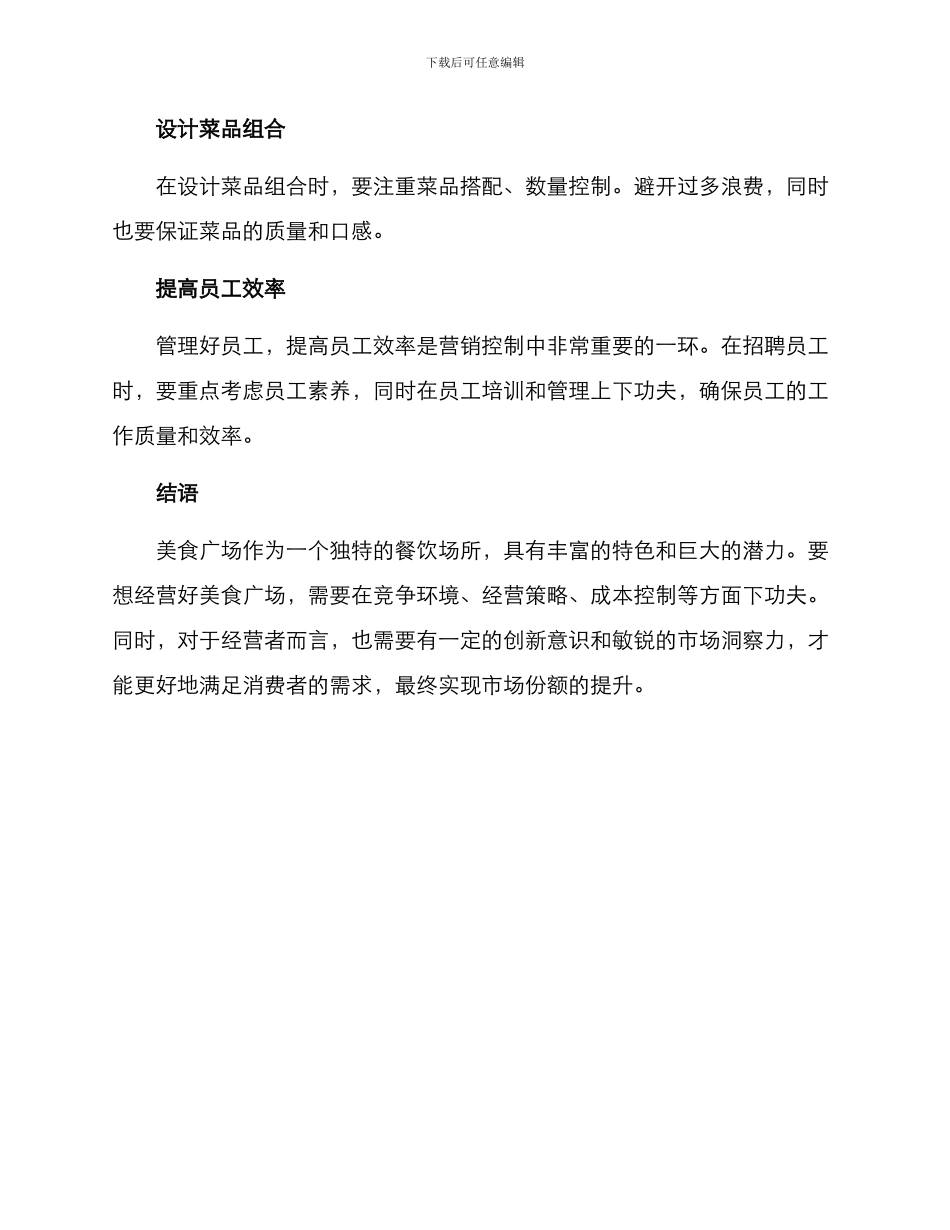 下载后可任意编辑

设计菜品组合

在设计菜品组合时，要注重菜品搭配、数量控制。避开过多浪费，同时也要保证菜品的质量和口感。

提高员工效率

管理好员工，提高员工效率是营销控制中非常重要的一环。在招聘员工时，要重点考虑员工素养，同时在员工培训和管理上下功夫，确保员工的工作质量和效率。

结语

美食广场作为一个独特的餐饮场所，具有丰富的特色和巨大的潜力。要想经营好美食广场，需要在竞争环境、经营策略、成本控制等方面下功夫。同时，对于经营者而言，也需要有一定的创新意识和敏锐的市场洞察力，才能更好地满足消费者的需求，最终实现市场份额的提升。